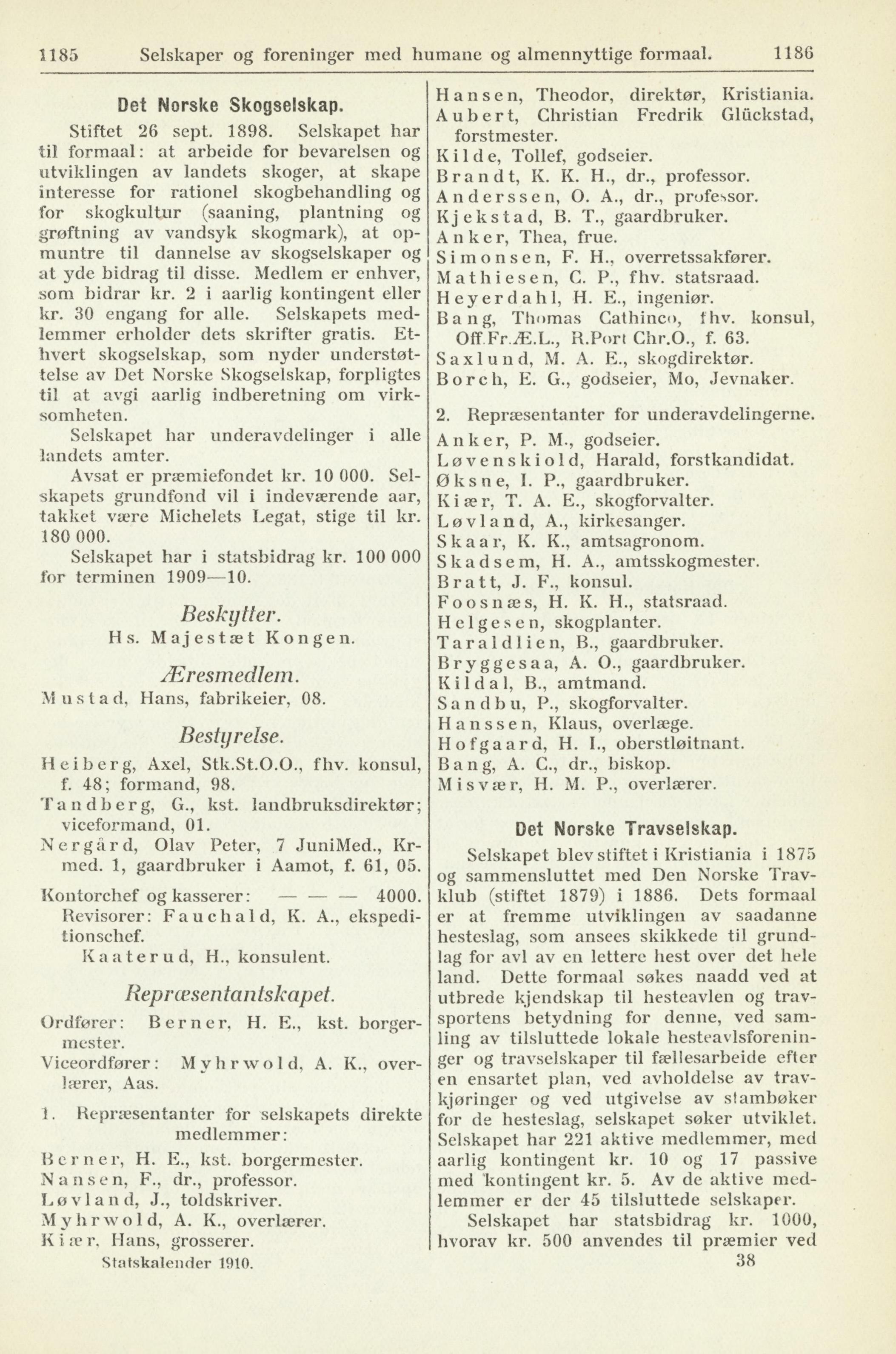 1185 Selskaper og foreninger med humane og almennyttige formaal. 1186

Det Norske Skogselskap.

Stiftet 26 sept. 1898. Selskapet har til formaal: at arbeide for bevarelsen og utviklingen av landets skoger, at skape interesse for rationel skogbehandling og for skogkultur (saaning, plantning og grøftning av vandsyk skogmark), at opmuntre til dannelse av skogselskaper og at yde bidrag til disse. Medlem er enhver, som bidrar kr. 2 i aarlig kontingent eller kr. 30 engang for alle. Selskapets medlemmer erholder dets skrifter gratis. Ethvert skogselskap, som nyder understøttelse av Det Norske Skogselskap, forpligtes til at avgi aarlig indberetning om virksomheten.

Selskapet har underavdelinger i alle landets amter.

Avsat er præmiefondet kr. 10 000. Selskapets grundfond vil i indeværende aar, takket være Michelets Legat, stige til kr. 180 000.

Selskapet har i statsbidrag kr. 100 000 for terminen 1909—10.

Beskytter.

Hs. Majestæt Kongen.

Æresmedlem.

Mustad, Hans, fabrikeier, 08.

Bestyrelse.

Heiberg, Axel, Stk.St.O.O., fhv. konsul, f. 48; formand, 98.
Tandberg, G., kst. landbruksdirektør; viceformand, 01.
Nergård, Olav Peter, 7 JuniMed., Krmed. 1, gaardbruker i Aamot, f. 61, 05.

Kontorchef og kasserer: — — — 4000.
Revisorer: Fauchald, K. A., ekspeditionschef.
Kaaterud, H., konsulent.

Repræsentantskapet.

Ordfører: Berner, H. E., kst. borgermester.
Viceordfører: Myhrwold, A. K., overlærer, Aas.

1. Repræsentanter for selskapets direkte medlemmer:

Berner, H. E., kst. borgermester.
Nansen, F., dr., professor.
Løvland, J., toldskriver.
Myhrwold, A. K., overlærer.
Kiær, Hans, grosserer.

Statskalender 1910.

Hansen, Theodor, direktør, Kristiania.
Aubert, Christian Fredrik Glückstad, forstmester.
Kilde, Tollef, godseier.
Brandt, K. K. H., dr., professor.
Anderssen, O. A., dr., professor.
Kjekstad, B. T., gaardbruker.
Anker, Thea, frue.
Simonsen, F. H., overretssakfører.
Mathiesen, C. P., fhv. statsraad.
Heyerdahl, H. E., ingeniør.
Bang, Thomas Cathinco, fhv. konsul, Off.Fr.Æ.L., R.Port Chr.O., f. 63.
Saxlund, M. A. E., skogdirektør.
Borch, E. G., godseier, Mo, Jevnaker.

2. Repræsentanter for underavdelingerne.

Anker, P. M., godseier.
Løvenskiold, Harald, forstkandidat.
Øksne, I. P., gaardbruker.
Kiær, T. A. E., skogforvalter.
Løvland, A., kirkesanger.
Skaar, K. K., amtsagronom.
Skadsem, H. A., amtsskogmester.
Bratt, J. F., konsul.
Foosnæs, H. K. H., statsraad.
Helgesen, skogplanter.
Taraldlien, B., gaardbruker.
Bryggesaa, A. O., gaardbruker.
Kildal, B., amtmand.
Sandbu, P., skogforvalter.
Hanssen, Klaus, overlæge.
Hofgaard, H. I., oberstløitnant.
Bang, A. C., dr., biskop.
Misvær, H. M. P., overlærer.

Det Norske Travselskap.

Selskapet blev stiftet i Kristiania i 1875 og sammensluttet med Den Norske Travklub (stiftet 1879) i 1886. Dets formaal er at fremme utviklingen av saadanne hesteslag, som ansees skikkede til grundlag for avl av en lettere hest over det hele land. Dette formaal søkes naadd ved at utbrede kjendskap til hesteavlen og travsportens betydning for denne, ved samling av tilsluttede lokale hesteavlsforeninger og travselskaper til fællesarbeide efter en ensartet plan, ved avholdelse av travkjøringer og ved utgivelse av stambøker for de hesteslag, selskapet søker utviklet. Selskapet har 221 aktive medlemmer, med aarlig kontingent kr. 10 og 17 passive med kontingent kr. 5. Av de aktive medlemmer er der 45 tilsluttede selskaper.

Selskapet har statsbidrag kr. 1000, hvorav kr. 500 anvendes til præmier ved

38